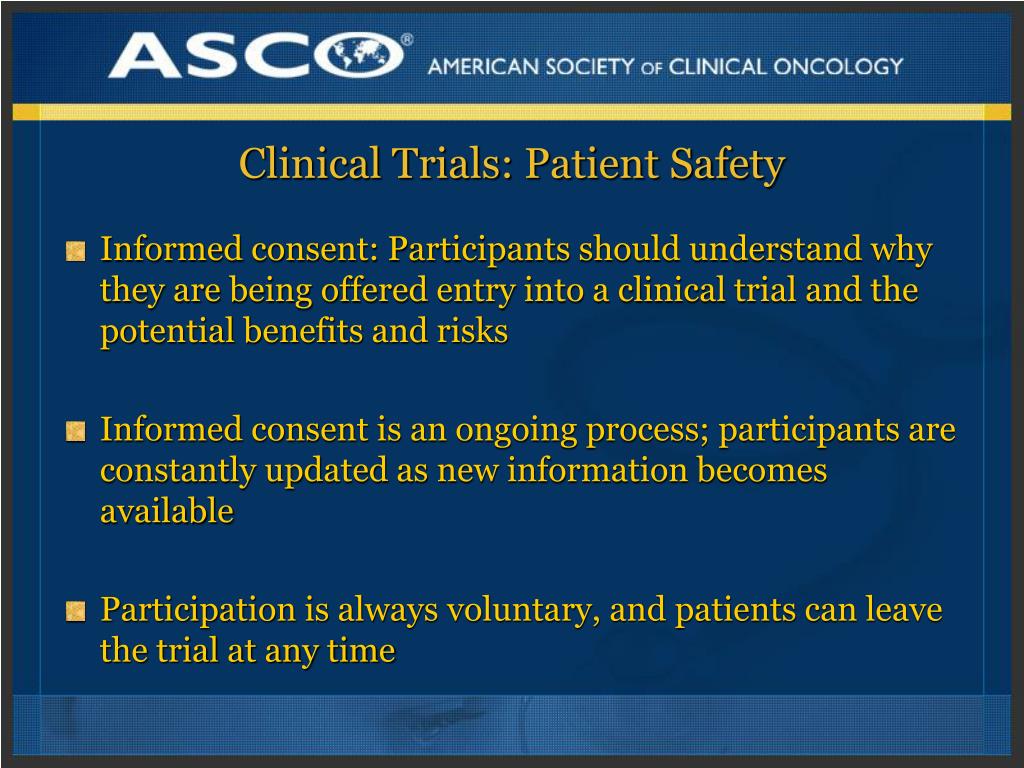 ASCO® AMERICAN SOCIETY OF CLINICAL ONCOLOGY

Clinical Trials: Patient Safety

Informed consent: Participants should understand why they are being offered entry into a clinical trial and the potential benefits and risks

Informed consent is an ongoing process; participants are constantly updated as new information becomes available

Participation is always voluntary, and patients can leave the trial at any time